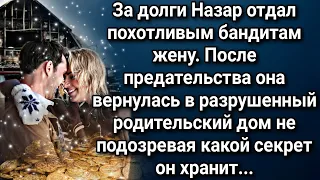 За долги Назар отдал похотливым бандитам жену. После предательства она вернулась в разрушенный родительский дом не подозревая какой секрет он хранит...